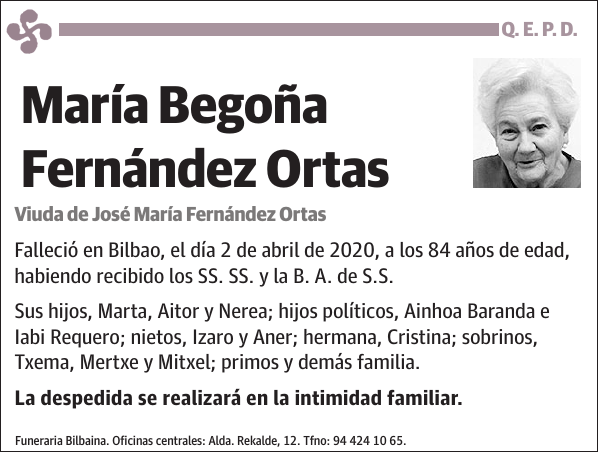 Q. E. P. D.

María Begoña Fernández Ortas

Viuda de José María Fernández Ortas

Falleció en Bilbao, el día 2 de abril de 2020, a los 84 años de edad, habiendo recibido los SS. SS. y la B. A. de S.S.

Sus hijos, Marta, Aitor y Nerea; hijos políticos, Ainhoa Baranda e Iabi Requero; nietos, Izaro y Aner; hermana, Cristina; sobrinos, Txema, Mertxe y Mitxel; primos y demás familia.

La despedida se realizará en la intimidad familiar.

Funeraria Bilbaina. Oficinas centrales: Alda. Rekalde, 12. Tfno: 94 424 10 65.